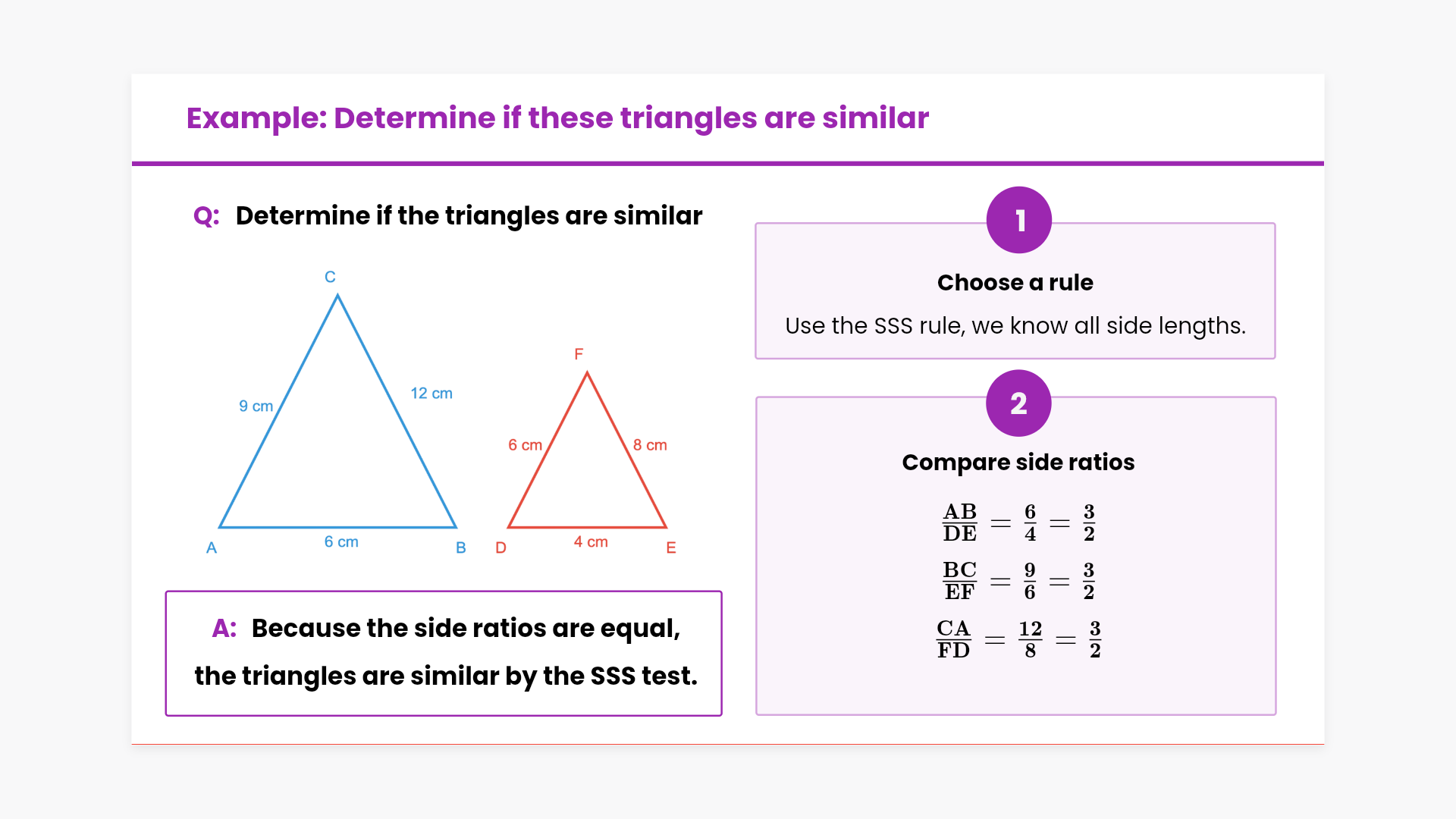 Example: Determine if these triangles are similar

Q: Determine if the triangles are similar

C
9 cm
12 cm
A
6 cm
B

F
6 cm
8 cm
D
4 cm
E

A: Because the side ratios are equal, the triangles are similar by the SSS test.

1

Choose a rule

Use the SSS rule, we know all side lengths.

2

Compare side ratios

$\frac{AB}{DE} = \frac{6}{4} = \frac{3}{2}$

$\frac{BC}{EF} = \frac{9}{6} = \frac{3}{2}$

$\frac{CA}{FD} = \frac{12}{8} = \frac{3}{2}$